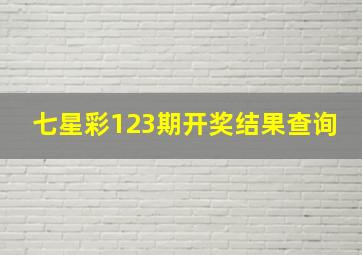 七星彩123期开奖结果查询